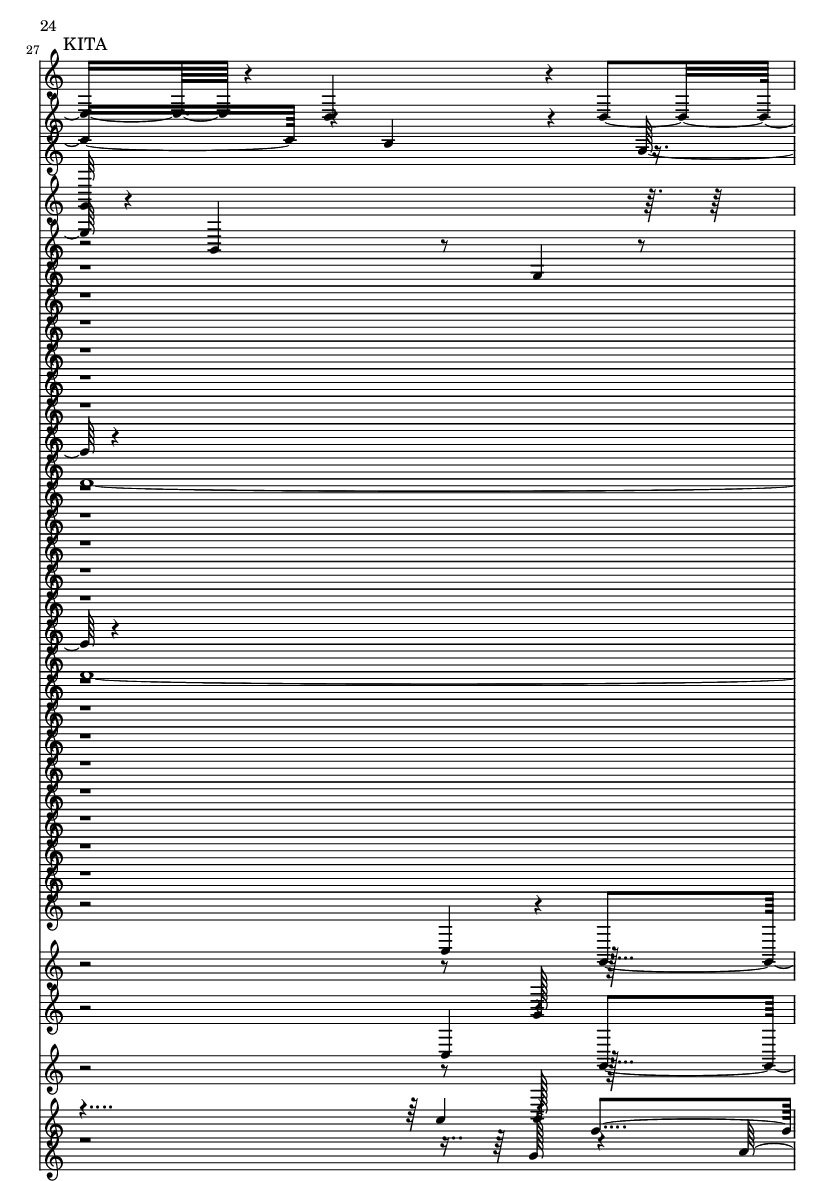 24

27

KITA